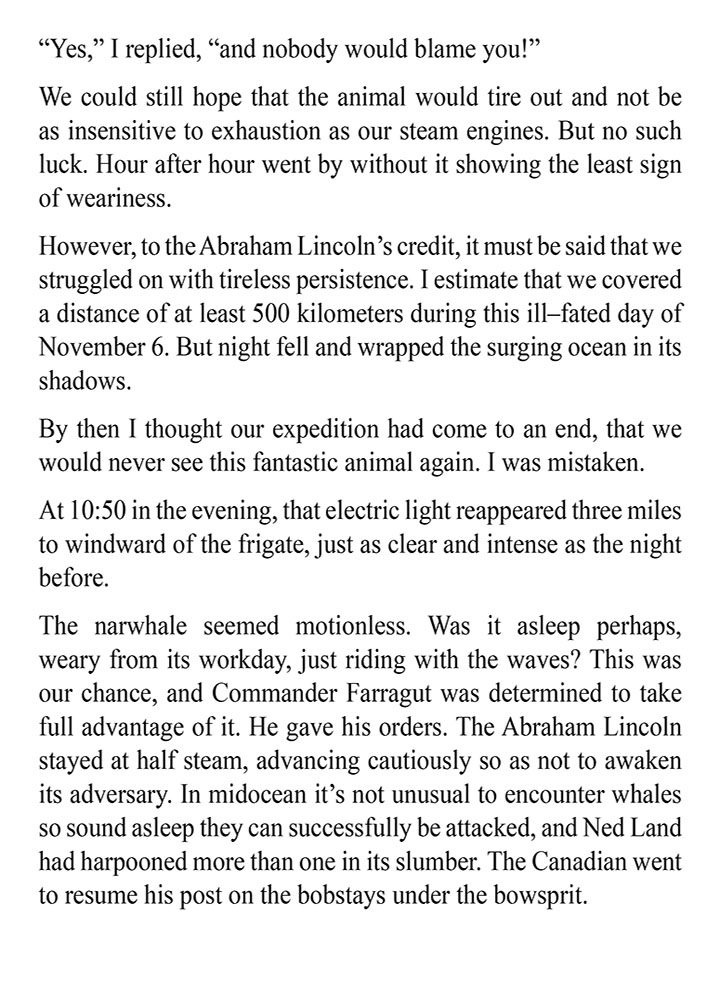 “Yes,” I replied, “and nobody would blame you!”

We could still hope that the animal would tire out and not be as insensitive to exhaustion as our steam engines. But no such luck. Hour after hour went by without it showing the least sign of weariness.

However, to the Abraham Lincoln’s credit, it must be said that we struggled on with tireless persistence. I estimate that we covered a distance of at least 500 kilometers during this ill–fated day of November 6. But night fell and wrapped the surging ocean in its shadows.

By then I thought our expedition had come to an end, that we would never see this fantastic animal again. I was mistaken.

At 10:50 in the evening, that electric light reappeared three miles to windward of the frigate, just as clear and intense as the night before.

The narwhale seemed motionless. Was it asleep perhaps, weary from its workday, just riding with the waves? This was our chance, and Commander Farragut was determined to take full advantage of it. He gave his orders. The Abraham Lincoln stayed at half steam, advancing cautiously so as not to awaken its adversary. In midocean it’s not unusual to encounter whales so sound asleep they can successfully be attacked, and Ned Land had harpooned more than one in its slumber. The Canadian went to resume his post on the bobstays under the bowsprit.